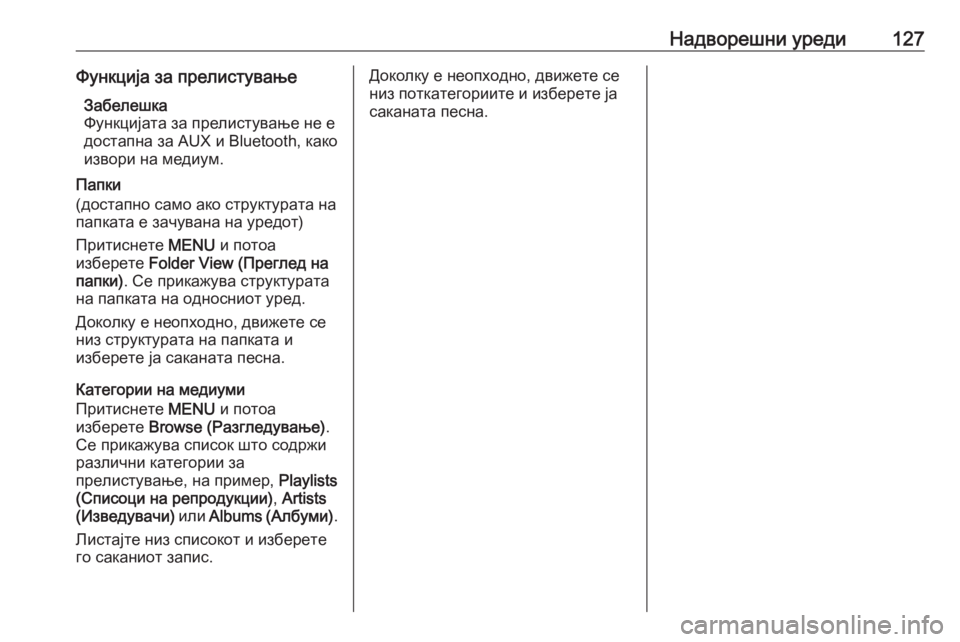 Надворешни уреди 127

Функција за прелистување

Забелешка
Функцијата за прелистување не е достапна за AUX и Bluetooth, како извори на медиум.

Папки
(достапно само ако структурата на папката е зачувана на уредот)

Притиснете MENU и потоа изберете Folder View (Преглед на папки). Се прикажува структурата на папката на односниот уред.

Доколку е неопходно, движете се низ структурата на папката и изберете ја саканата песна.

Категории на медиуми
Притиснете MENU и потоа изберете Browse (Разгледување). Се прикажува список што содржи различни категории за прелистување, на пример, Playlists (Списоци на репродукции), Artists (Изведувачи) или Albums (Албуми).

Листајте низ списокот и изберете го саканиот запис.

Доколку е неопходно, движете се низ поткатегориите и изберете ја саканата песна.

carmanualsonline.info